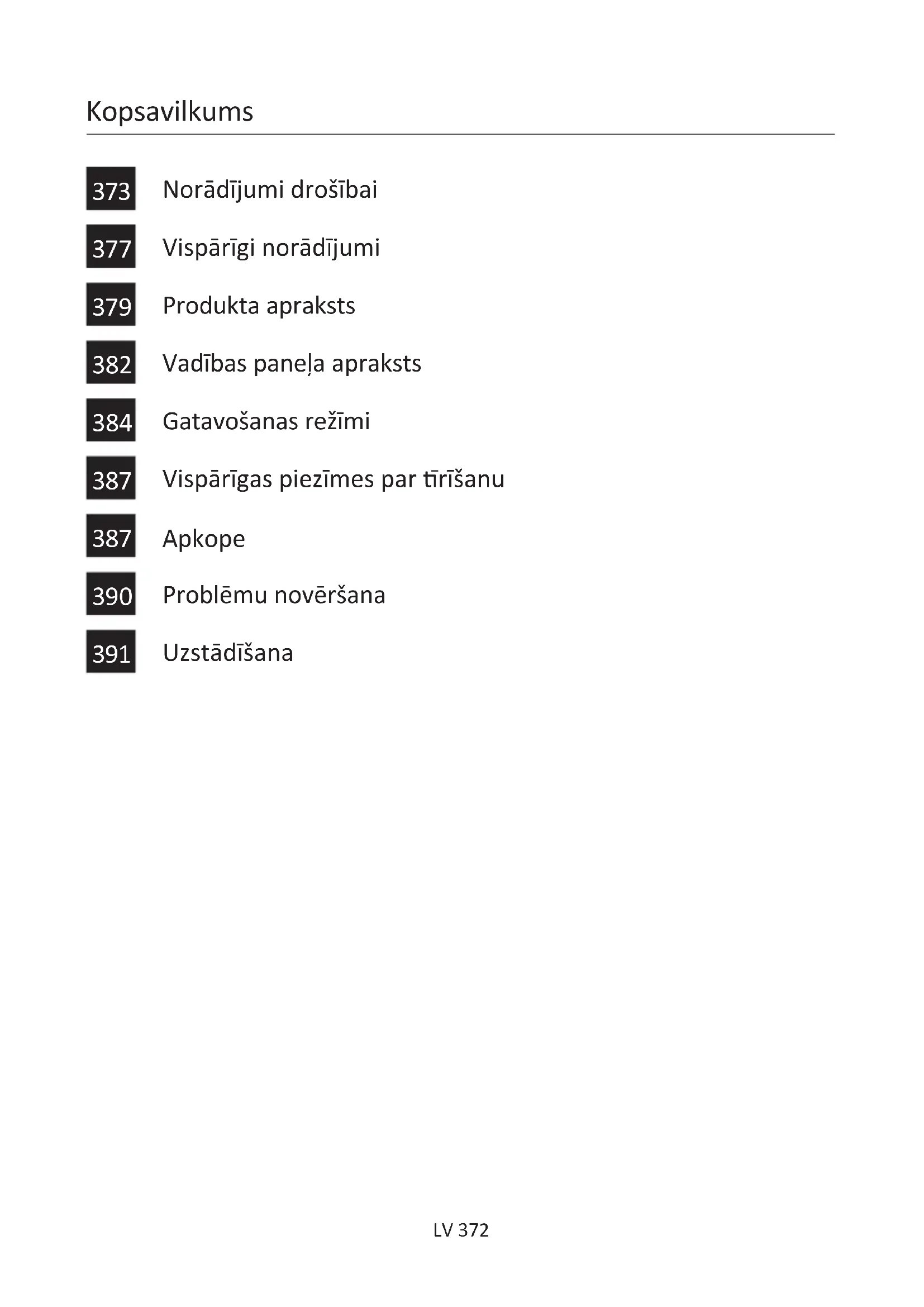 Kopsavilkums

373 Norādījumi drošībai

377 Vispārīgi norādījumi

379 Produkta apraksts

382 Vadības paneļa apraksts

384 Gatavošanas režīmi

387 Vispārīgas piezīmes par tīrīšanu

387 Apkope

390 Problēmu novēršana

391 Uzstādīšana

LV 372